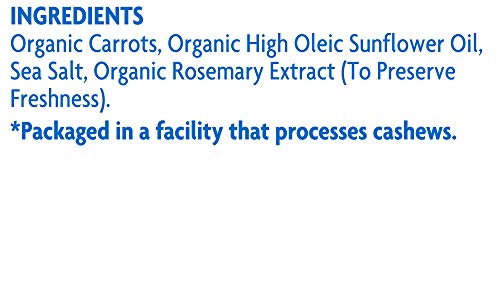 INGREDIENTS
Organic Carrots, Organic High Oleic Sunflower Oil, Sea Salt, Organic Rosemary Extract (To Preserve Freshness).

*Packaged in a facility that processes cashews.